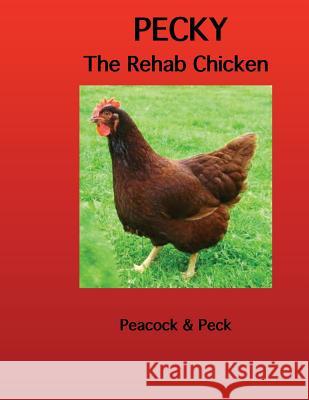 PECKY
The Rehab Chicken

Peacock & Peck

Kraina Książek